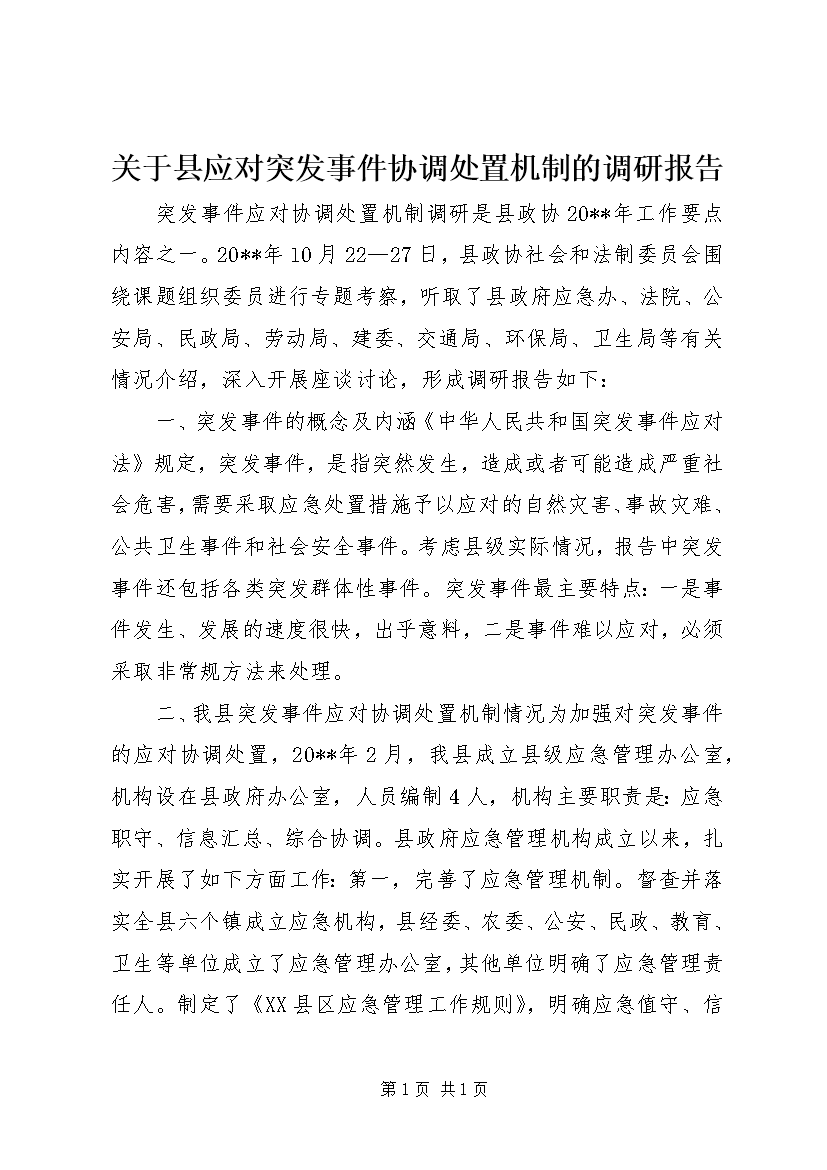 关于县应对突发事件协调处置机制的调研报告

突发事件应对协调处置机制调研是县政协20**年工作要点内容之一。20**年10月22—27日，县政协社会和法制委员会围绕课题组织委员进行专题考察，听取了县政府应急办、法院、公安局、民政局、劳动局、建委、交通局、环保局、卫生局等有关情况介绍，深入开展座谈讨论，形成调研报告如下：

一、突发事件的概念及内涵《中华人民共和国突发事件应对法》规定，突发事件，是指突然发生，造成或者可能造成严重社会危害，需要采取应急处置措施予以应对的自然灾害、事故灾难、公共卫生事件和社会安全事件。考虑县级实际情况，报告中突发事件还包括各类突发群体性事件。突发事件最主要特点：一是事件发生、发展的速度很快，出乎意料，二是事件难以应对，必须采取非常规方法来处理。

二、我县突发事件应对协调处置机制情况为加强对突发事件的应对协调处置，20**年2月，我县成立县级应急管理办公室，机构设在县政府办公室，人员编制4人，机构主要职责是：应急职守、信息汇总、综合协调。县政府应急管理机构成立以来，扎实开展了如下方面工作：第一，完善了应急管理机制。督查并落实全县六个镇成立应急机构，县经委、农委、公安、民政、教育、卫生等单位成立了应急管理办公室，其他单位明确了应急管理责任人。制定了《XX县区应急管理工作规则》，明确应急值守、信

第1页 共1页